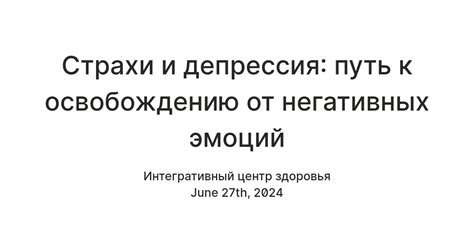 Страхи и депрессия: путь к освобождению от негативных эмоций

Интегративный центр здоровья
June 27th, 2024